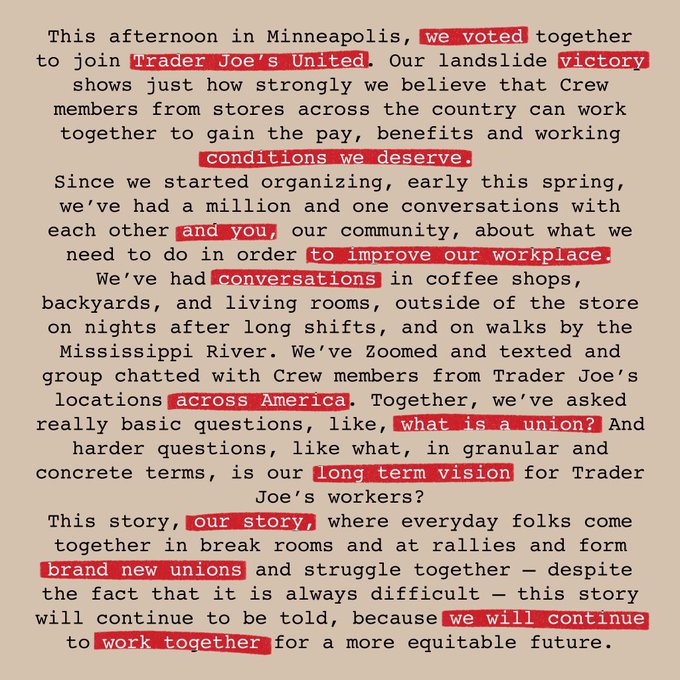 This afternoon in Minneapolis, we voted together to join Trader Joe's United. Our landslide victory shows just how strongly we believe that Crew members from stores across the country can work together to gain the pay, benefits and working conditions we deserve.
Since we started organizing, early this spring, we've had a million and one conversations with each other and you, our community, about what we need to do in order to improve our workplace. We've had conversations in coffee shops, backyards, and living rooms, outside of the store on nights after long shifts, and on walks by the Mississippi River. We've Zoomed and texted and group chatted with Crew members from Trader Joe's locations across America. Together, we've asked really basic questions, like, what is a union? And harder questions, like what, in granular and concrete terms, is our long term vision for Trader Joe's workers?
This story, our story, where everyday folks come together in break rooms and at rallies and form brand new unions and struggle together — despite the fact that it is always difficult — this story will continue to be told, because we will continue to work together for a more equitable future.